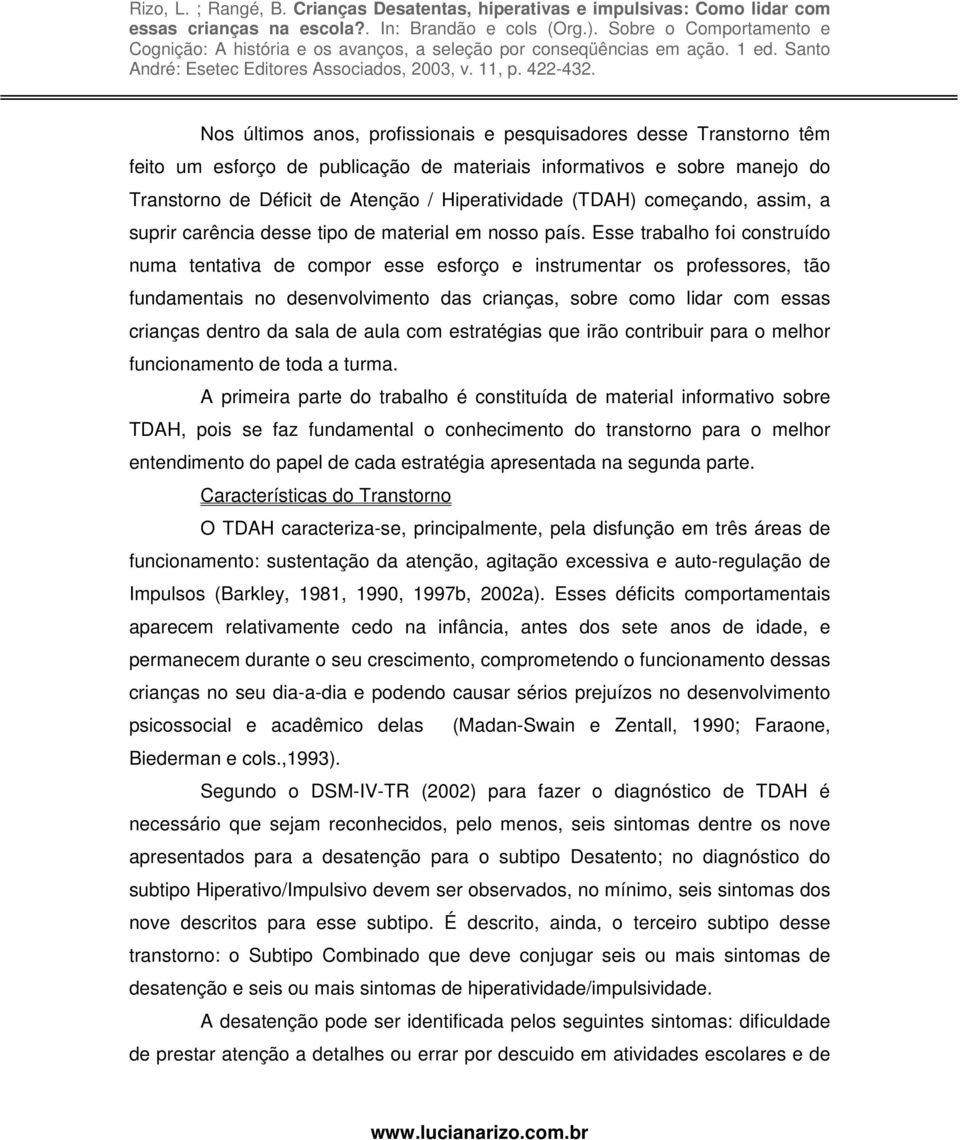 Rizo, L. ; Rangé, B. Crianças Desatentas, hiperativas e impulsivas: Como lidar com essas crianças na escola?. In: Brandão e cols (Org.). Sobre o Comportamento e Cognição: A história e os avanços, a seleção por conseqüências em ação. 1 ed. Santo André: Esetec Editores Associados, 2003, v. 11, p. 422-432.

Nos últimos anos, profissionais e pesquisadores desse Transtorno têm feito um esforço de publicação de materiais informativos e sobre manejo do Transtorno de Déficit de Atenção / Hiperatividade (TDAH) começando, assim, a suprir carência desse tipo de material em nosso país. Esse trabalho foi construído numa tentativa de compor esse esforço e instrumentar os professores, tão fundamentais no desenvolvimento das crianças, sobre como lidar com essas crianças dentro da sala de aula com estratégias que irão contribuir para o melhor funcionamento de toda a turma.

A primeira parte do trabalho é constituída de material informativo sobre TDAH, pois se faz fundamental o conhecimento do transtorno para o melhor entendimento do papel de cada estratégia apresentada na segunda parte.

Características do Transtorno

O TDAH caracteriza-se, principalmente, pela disfunção em três áreas de funcionamento: sustentação da atenção, agitação excessiva e auto-regulação de Impulsos (Barkley, 1981, 1990, 1997b, 2002a). Esses déficits comportamentais aparecem relativamente cedo na infância, antes dos sete anos de idade, e permanecem durante o seu crescimento, comprometendo o funcionamento dessas crianças no seu dia-a-dia e podendo causar sérios prejuízos no desenvolvimento psicossocial e acadêmico delas (Madan-Swain e Zentall, 1990; Faraone, Biederman e cols.,1993).

Segundo o DSM-IV-TR (2002) para fazer o diagnóstico de TDAH é necessário que sejam reconhecidos, pelo menos, seis sintomas dentre os nove apresentados para a desatenção para o subtipo Desatento; no diagnóstico do subtipo Hiperativo/Impulsivo devem ser observados, no mínimo, seis sintomas dos nove descritos para esse subtipo. É descrito, ainda, o terceiro subtipo desse transtorno: o Subtipo Combinado que deve conjugar seis ou mais sintomas de desatenção e seis ou mais sintomas de hiperatividade/impulsividade.

A desatenção pode ser identificada pelos seguintes sintomas: dificuldade de prestar atenção a detalhes ou errar por descuido em atividades escolares e de

www.lucianarizo.com.br